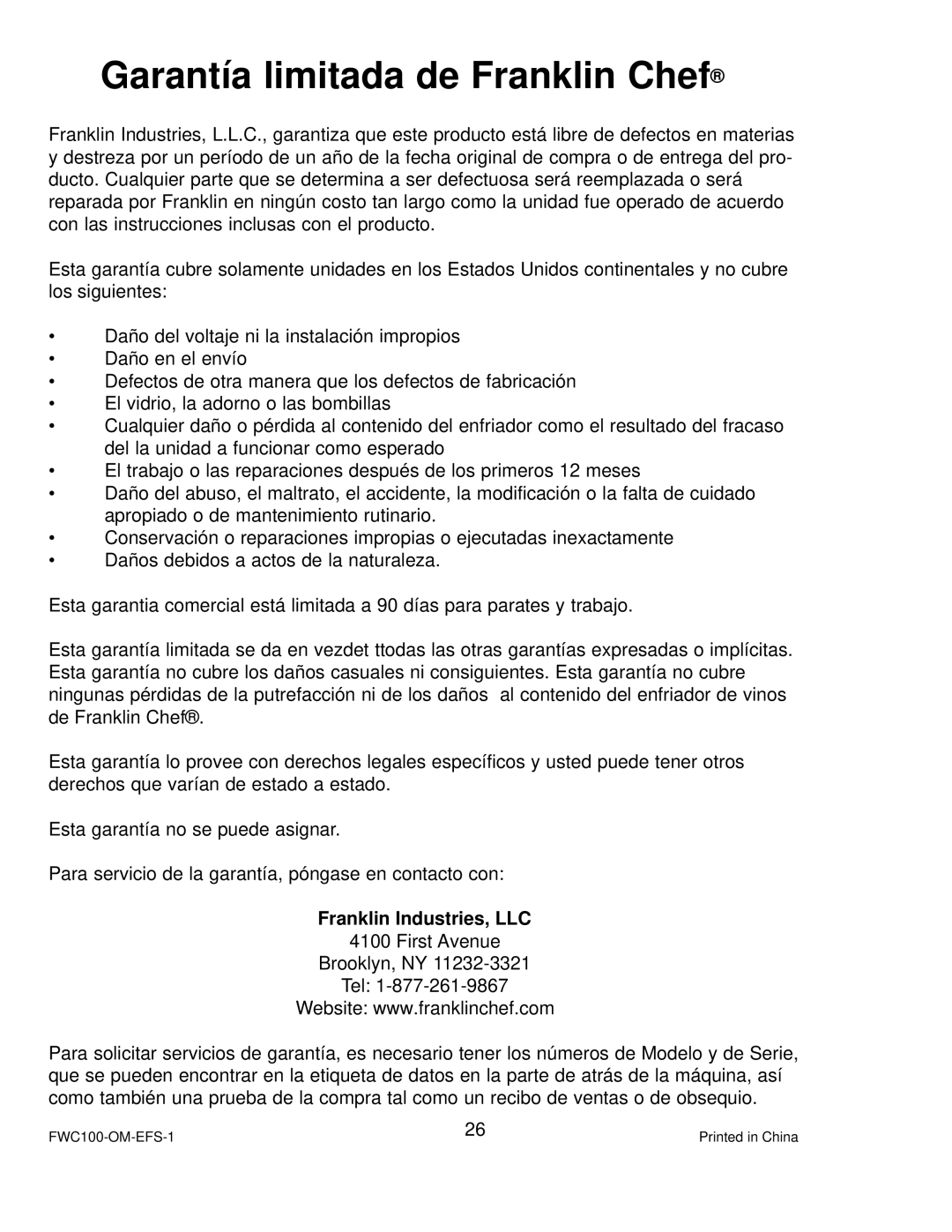 Garantía limitada de Franklin Chef®

Franklin Industries, L.L.C., garantiza que este producto está libre de defectos en materias y destreza por un período de un año de la fecha original de compra o de entrega del producto. Cualquier parte que se determina a ser defectuosa será reemplazada o será reparada por Franklin en ningún costo tan largo como la unidad fue operado de acuerdo con las instrucciones inclusas con el producto.

Esta garantía cubre solamente unidades en los Estados Unidos continentales y no cubre los siguientes:

• Daño del voltaje ni la instalación impropios
• Daño en el envío
• Defectos de otra manera que los defectos de fabricación
• El vidrio, la adorno o las bombillas
• Cualquier daño o pérdida al contenido del enfriador como el resultado del fracaso del la unidad a funcionar como esperado
• El trabajo o las reparaciones después de los primeros 12 meses
• Daño del abuso, el maltrato, el accidente, la modificación o la falta de cuidado apropiado o de mantenimiento rutinario.
• Conservación o reparaciones impropias o ejecutadas inexactamente
• Daños debidos a actos de la naturaleza.

Esta garantia comercial está limitada a 90 días para parates y trabajo.

Esta garantía limitada se da en vezdet ttodas las otras garantías expresadas o implícitas. Esta garantía no cubre los daños casuales ni consiguientes. Esta garantía no cubre ningunas pérdidas de la putrefacción ni de los daños al contenido del enfriador de vinos de Franklin Chef®.

Esta garantía lo provee con derechos legales específicos y usted puede tener otros derechos que varían de estado a estado.

Esta garantía no se puede asignar.

Para servicio de la garantía, póngase en contacto con:

Franklin Industries, LLC
4100 First Avenue
Brooklyn, NY 11232-3321
Tel: 1-877-261-9867
Website: www.franklinchef.com

Para solicitar servicios de garantía, es necesario tener los números de Modelo y de Serie, que se pueden encontrar en la etiqueta de datos en la parte de atrás de la máquina, así como también una prueba de la compra tal como un recibo de ventas o de obsequio.

FWC100-OM-EFS-1
26
Printed in China